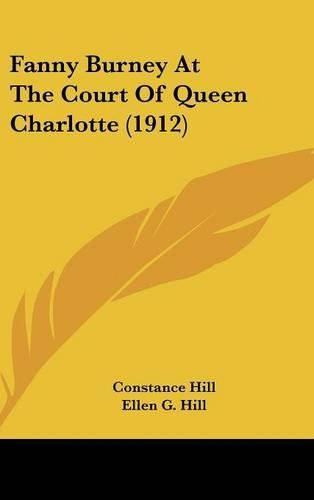 Fanny Burney At The Court Of Queen Charlotte (1912)

Constance Hill
Ellen G. Hill